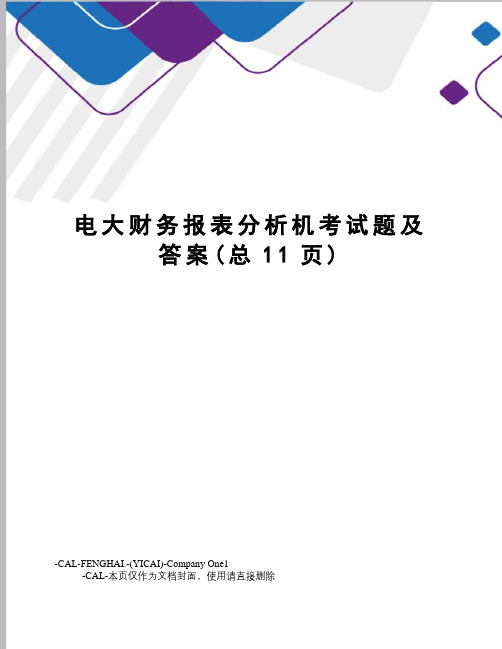 电大财务报表分析机考试题及答案（总 11 页）

-CAL-FENGHAI.-(YICAI)-Company One1
-CAL-本页仅作为文档封面，使用请直接删除